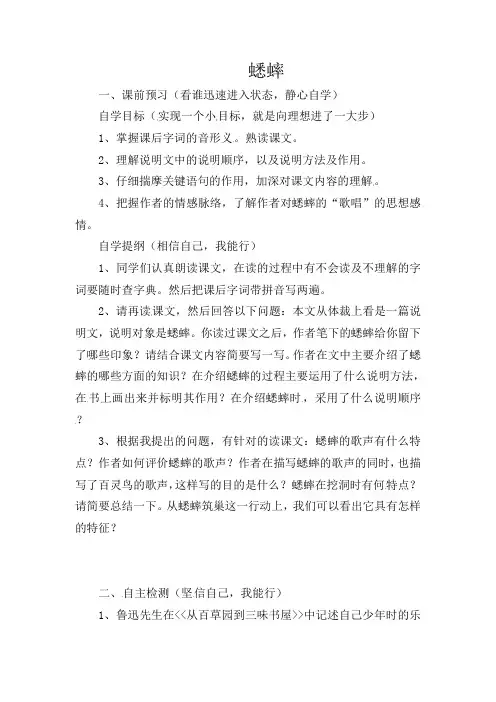 蟋蟀

一、课前预习（看谁迅速进入状态，静心自学）

自学目标（实现一个小目标，就是向理想进了一大步）

1、掌握课后字词的音形义。熟读课文。

2、理解说明文中的说明顺序，以及说明方法及作用。

3、仔细揣摩关键语句的作用，加深对课文内容的理解。

4、把握作者的情感脉络，了解作者对蟋蟀的“歌唱”的思想感情。

自学提纲（相信自己，我能行）

1、同学们认真朗读课文，在读的过程中有不会读及不理解的字词要随时查字典。然后把课后字词带拼音写两遍。

2、请再读课文，然后回答以下问题：本文从体裁上看是一篇说明文，说明对象是蟋蟀。你读过课文之后，作者笔下的蟋蟀给你留下了哪些印象？请结合课文内容简要写一写。作者在文中主要介绍了蟋蟀的哪些方面的知识？在介绍蟋蟀的过程主要运用了什么说明方法，在书上画出来并标明其作用？在介绍蟋蟀时，采用了什么说明顺序？

3、根据我提出的问题，有针对的读课文：蟋蟀的歌声有什么特点？作者如何评价蟋蟀的歌声？作者在描写蟋蟀的歌声的同时，也描写了百灵鸟的歌声，这样写的目的是什么？蟋蟀在挖洞时有何特点？请简要总结一下。从蟋蟀筑巢这一行动上，我们可以看出它具有怎样的特征？

二、自主检测（坚信自己，我能行）

1、鲁迅先生在<<从百草园到三味书屋>>中记述自己少年时的乐